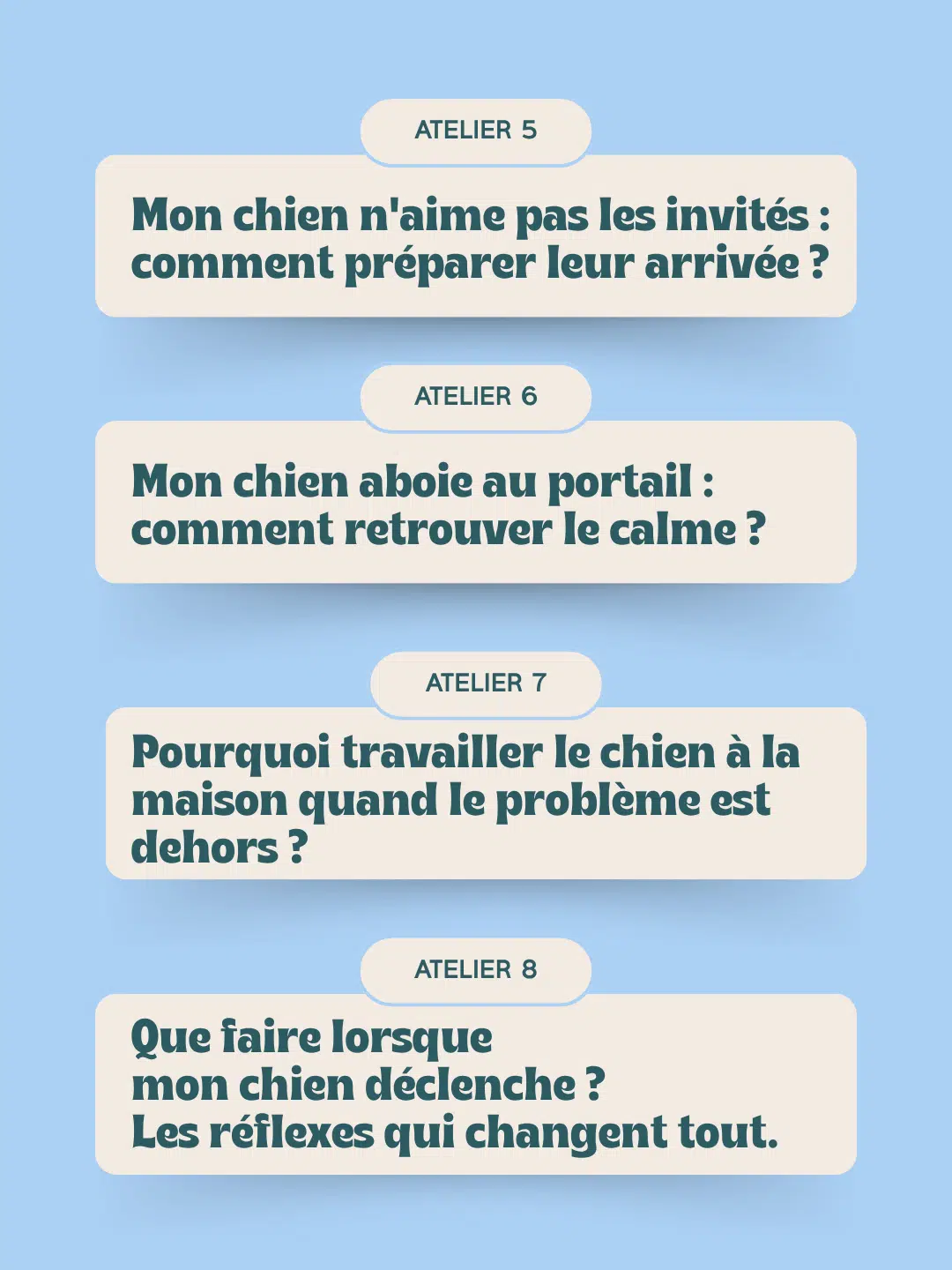 ATELIER 5

Mon chien n'aime pas les invités : comment préparer leur arrivée ?

ATELIER 6

Mon chien aboie au portail : comment retrouver le calme ?

ATELIER 7

Pourquoi travailler le chien à la maison quand le problème est dehors ?

ATELIER 8

Que faire lorsque mon chien déclenche ? Les réflexes qui changent tout.